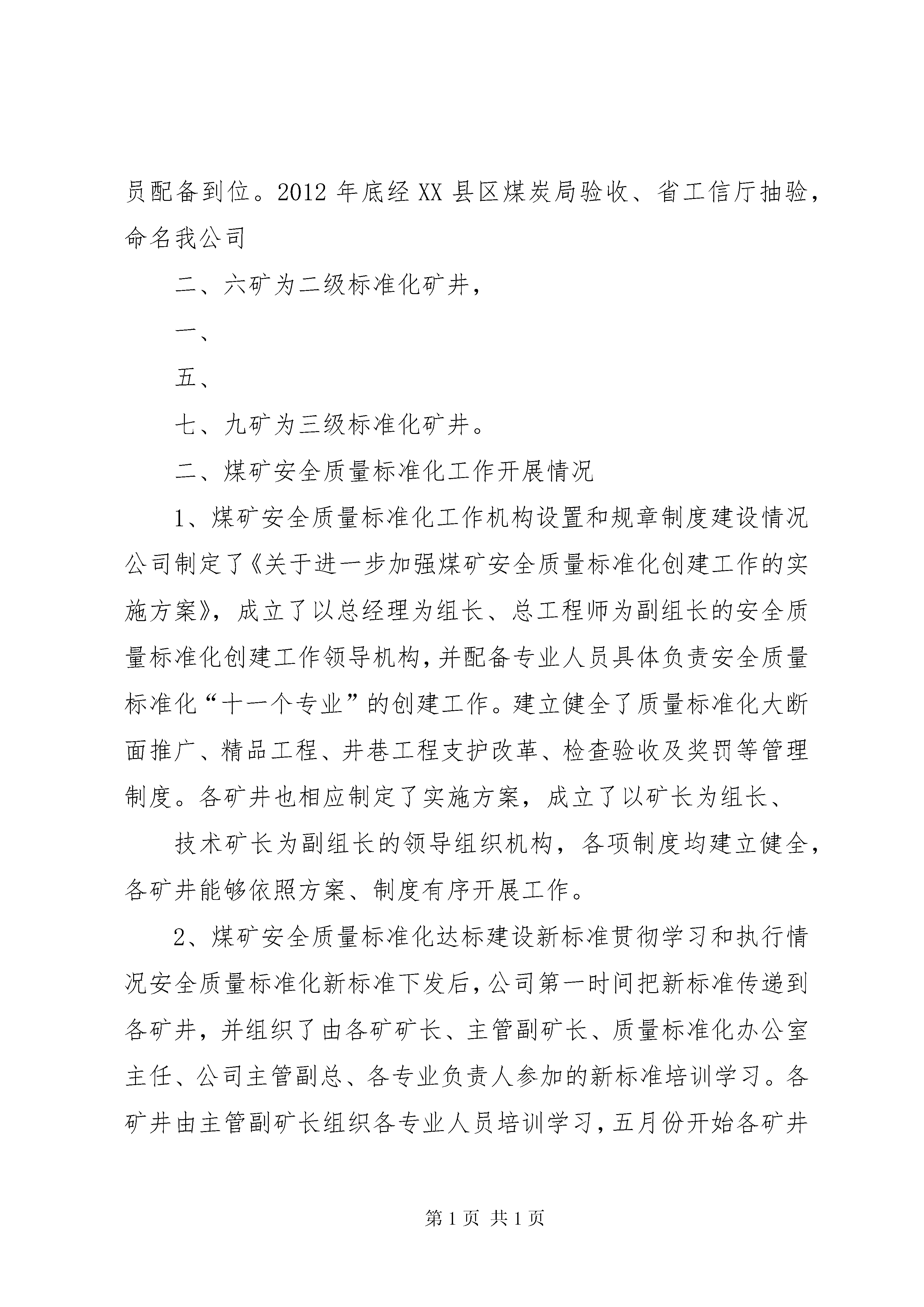 员配备到位。2012年底经XX县区煤炭局验收、省工信厅抽验，命名我公司

二、六矿为二级标准化矿井，

一、

五、

七、九矿为三级标准化矿井。

二、煤矿安全质量标准化工作开展情况

1、煤矿安全质量标准化工作机构设置和规章制度建设情况公司制定了《关于进一步加强煤矿安全质量标准化创建工作的实施方案》，成立了以总经理为组长、总工程师为副组长的安全质量标准化创建工作领导机构，并配备专业人员具体负责安全质量标准化“十一个专业”的创建工作。建立健全了质量标准化大断面推广、精品工程、井巷工程支护改革、检查验收及奖罚等管理制度。各矿井也相应制定了实施方案，成立了以矿长为组长、

技术矿长为副组长的领导组织机构，各项制度均建立健全，各矿井能够依照方案、制度有序开展工作。

2、煤矿安全质量标准化达标建设新标准贯彻学习和执行情况安全质量标准化新标准下发后，公司第一时间把新标准传递到各矿井，并组织了由各矿矿长、主管副矿长、质量标准化办公室主任、公司主管副总、各专业负责人参加的新标准培训学习。各矿井由主管副矿长组织各专业人员培训学习，五月份开始各矿井

第1页 共1页